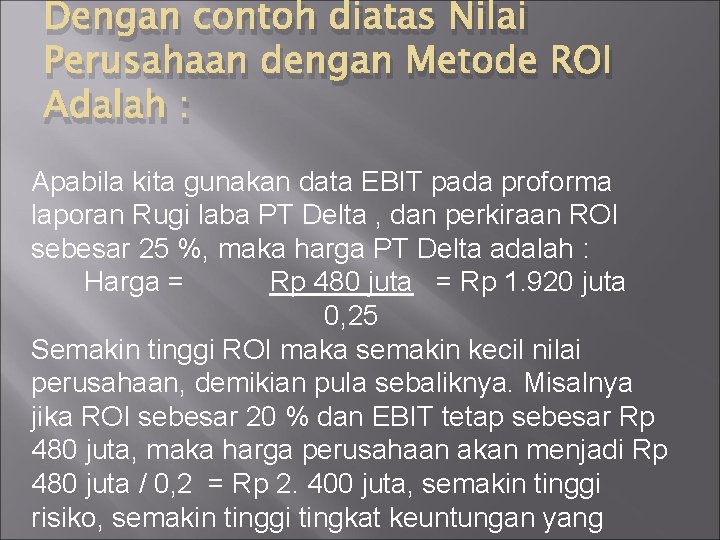 Dengan contoh diatas Nilai Perusahaan dengan Metode ROI Adalah :

Apabila kita gunakan data EBIT pada proforma laporan Rugi laba PT Delta , dan perkiraan ROI sebesar 25 %, maka harga PT Delta adalah :

Harga = $\frac{\text{Rp 480 juta}}{0,25}$ = Rp 1.920 juta

Semakin tinggi ROI maka semakin kecil nilai perusahaan, demikian pula sebaliknya. Misalnya jika ROI sebesar 20 % dan EBIT tetap sebesar Rp 480 juta, maka harga perusahaan akan menjadi Rp 480 juta / 0,2 = Rp 2. 400 juta, semakin tinggi risiko, semakin tinggi tingkat keuntungan yang